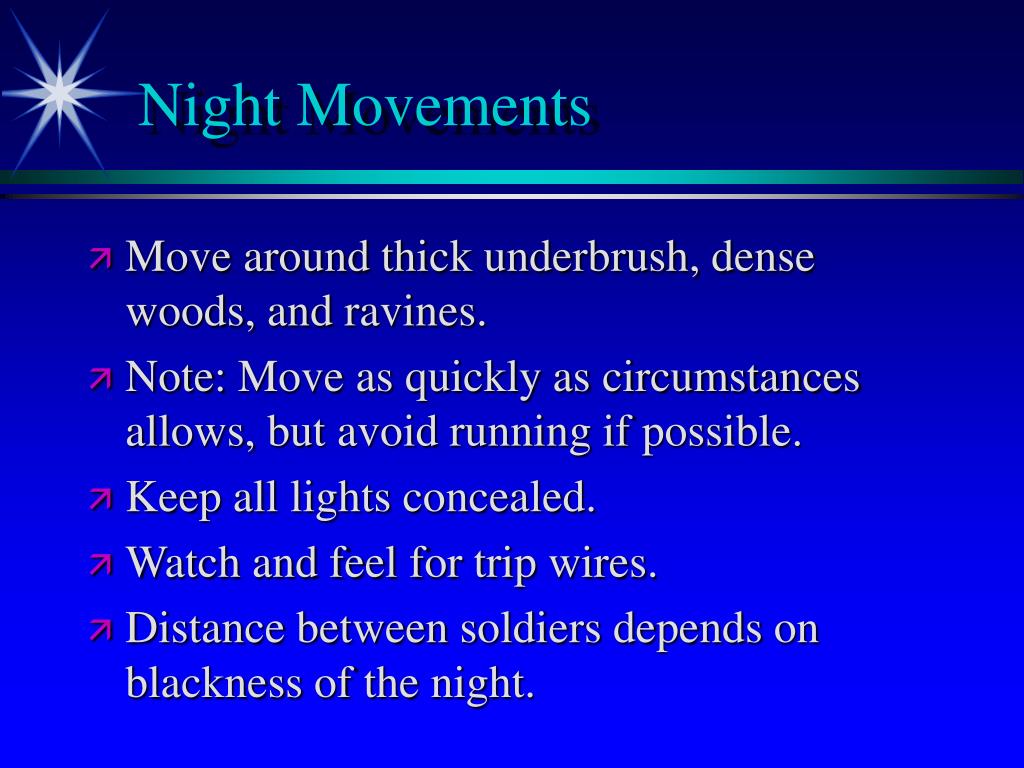 Night Movements

Move around thick underbrush, dense woods, and ravines.

Note: Move as quickly as circumstances allows, but avoid running if possible.

Keep all lights concealed.

Watch and feel for trip wires.

Distance between soldiers depends on blackness of the night.